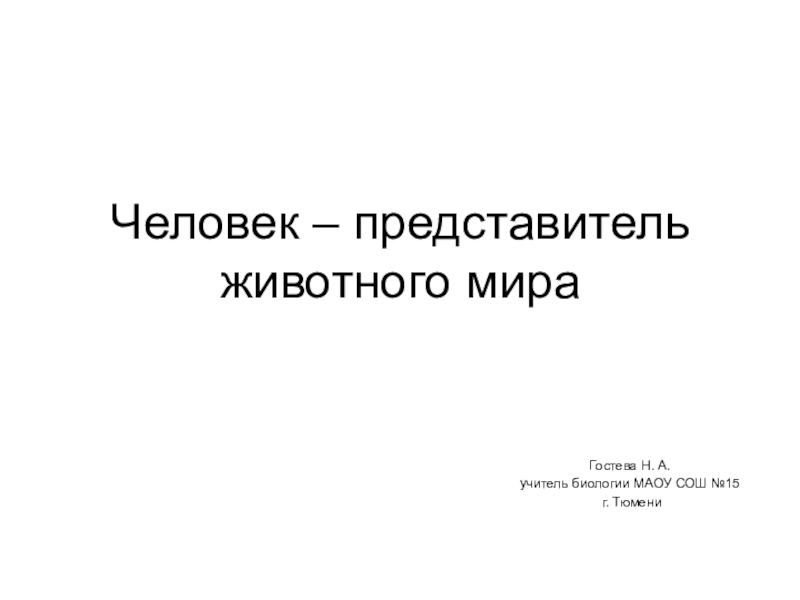 Человек – представитель животного мира

Гостева Н. А.
учитель биологии МАОУ СОШ №15
г. Тюмени